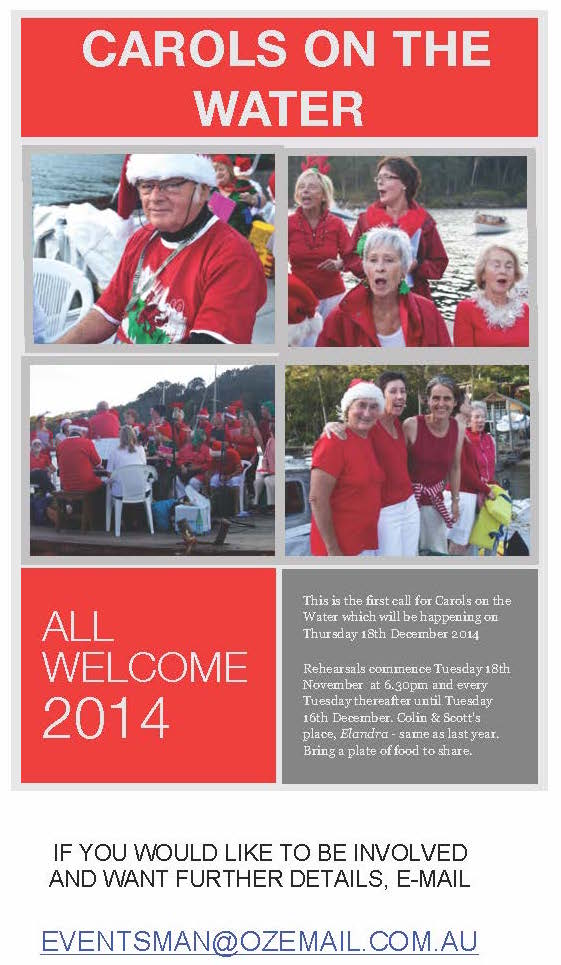 CAROLS ON THE WATER

ALL WELCOME 2014

This is the first call for Carols on the Water which will be happening on Thursday 18th December 2014

Rehearsals commence Tuesday 18th November at 6.30pm and every Tuesday thereafter until Tuesday 16th December. Colin & Scott's place, Elandra - same as last year. Bring a plate of food to share.

IF YOU WOULD LIKE TO BE INVOLVED AND WANT FURTHER DETAILS, E-MAIL

EVENTSMAN@OZEMAIL.COM.AU